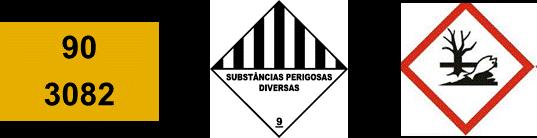 90
3082

SUBSTÂNCIAS PERIGOSAS DIVERSAS

9